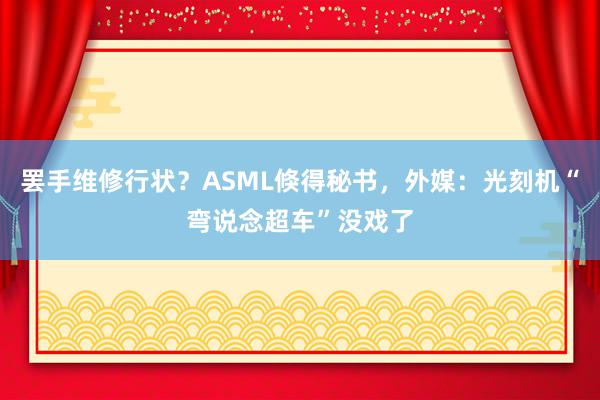 罢手维修行状？ASML倏得秘书，外媒：光刻机“弯说念超车”没戏了